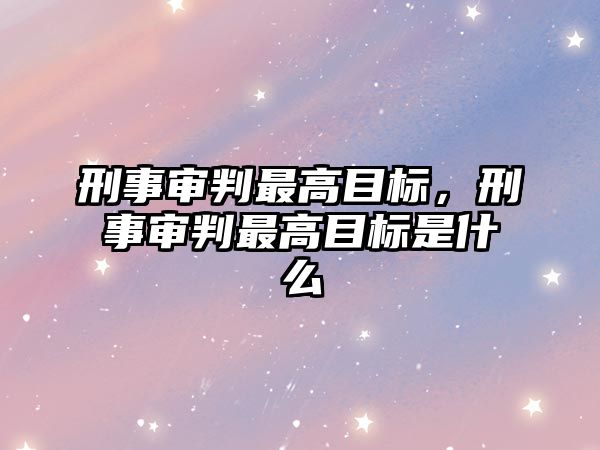 刑事审判最高目标，刑事审判最高目标是什么